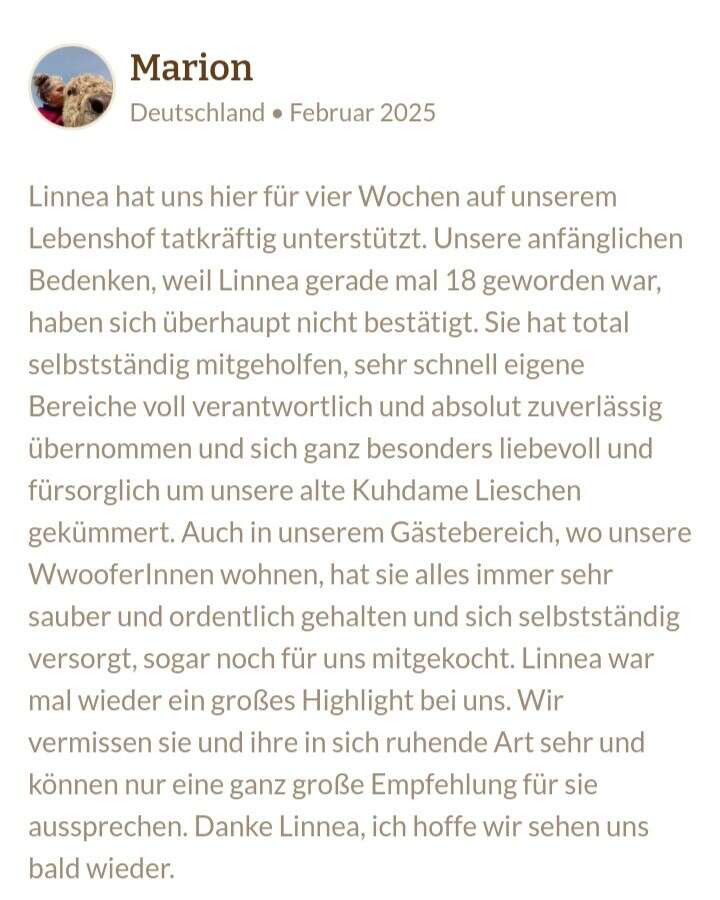 Marion
Deutschland • Februar 2025

Linnea hat uns hier für vier Wochen auf unserem Lebenshof tatkräftig unterstützt. Unsere anfänglichen Bedenken, weil Linnea gerade mal 18 geworden war, haben sich überhaupt nicht bestätigt. Sie hat total selbstständig mitgeholfen, sehr schnell eigene Bereiche voll verantwortlich und absolut zuverlässig übernommen und sich ganz besonders liebevoll und fürsorglich um unsere alte Kuhdame Lieschen gekümmert. Auch in unserem Gästebereich, wo unsere WwooferInnen wohnen, hat sie alles immer sehr sauber und ordentlich gehalten und sich selbstständig versorgt, sogar noch für uns mitgekocht. Linnea war mal wieder ein großes Highlight bei uns. Wir vermissen sie und ihre in sich ruhende Art sehr und können nur eine ganz große Empfehlung für sie aussprechen. Danke Linnea, ich hoffe wir sehen uns bald wieder.